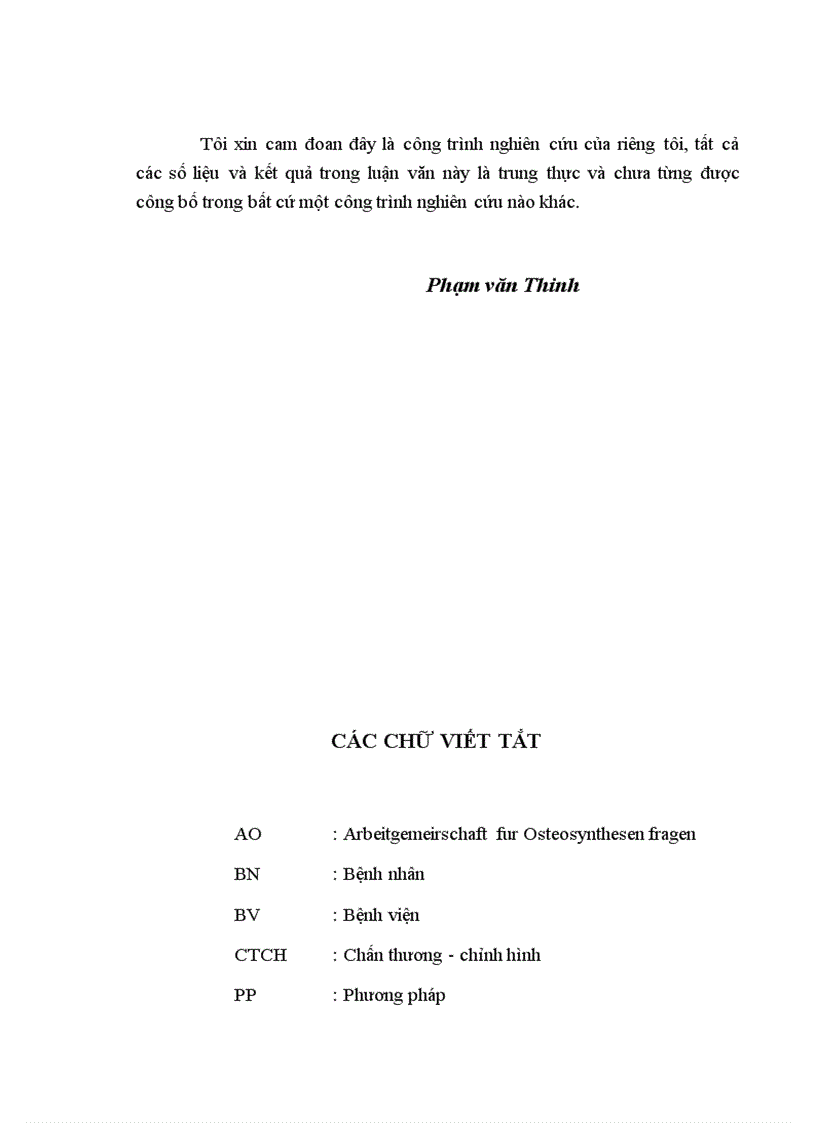 Tôi xin cam đoan đây là công trình nghiên cứu của riêng tôi, tất cả các số liệu và kết quả trong luận văn này là trung thực và chưa từng được công bố trong bất cứ một công trình nghiên cứu nào khác.

Phạm văn Thinh

CÁC CHỮ VIẾT TẮT

AO : Arbeitgemeirschaft fur Osteosynthesen fragen

BN : Bệnh nhân

BV : Bệnh viện

CTCH : Chấn thương - chỉnh hình

PP : Phương pháp